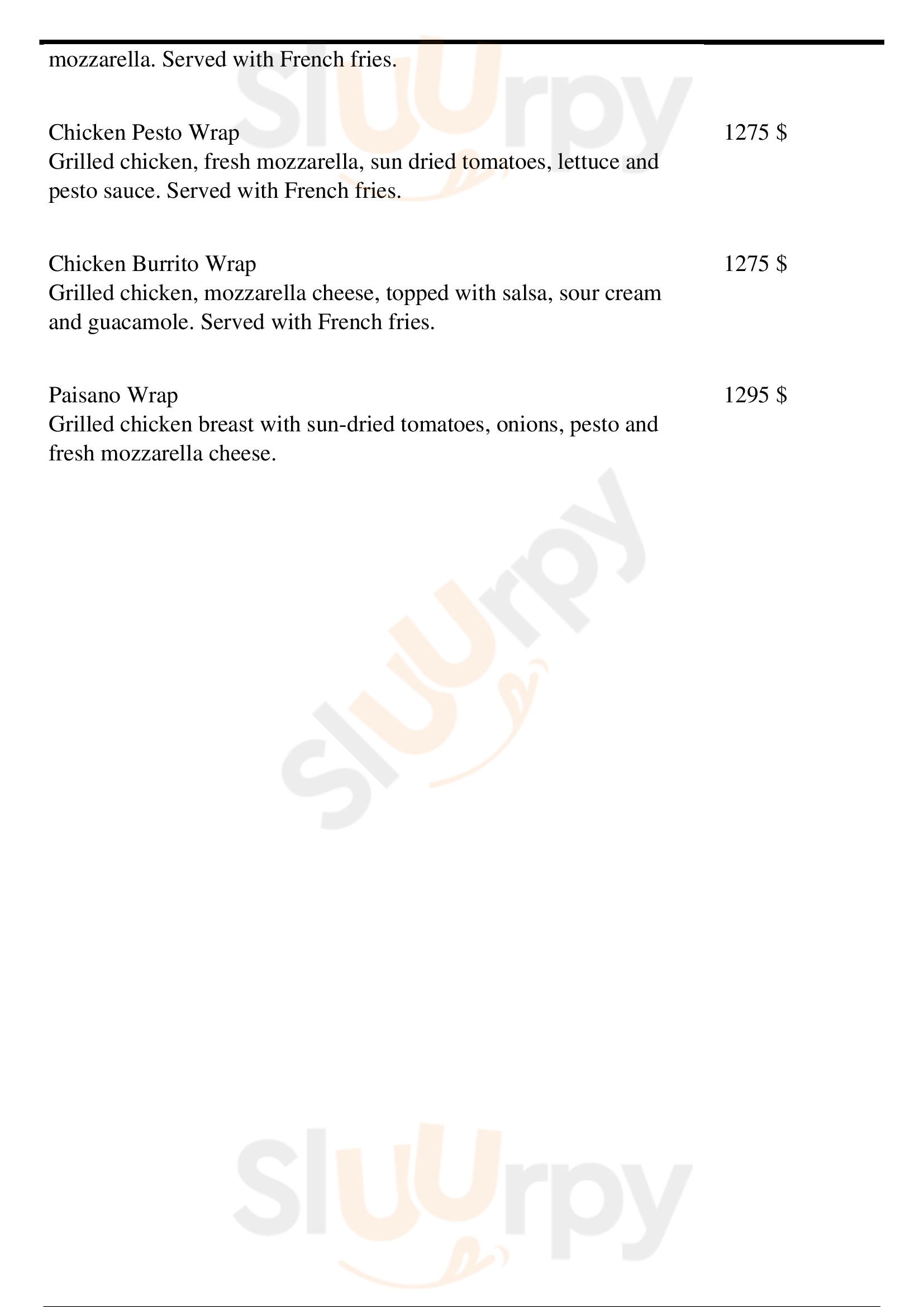 mozzarella. Served with French fries.

Chicken Pesto Wrap
1275 $
Grilled chicken, fresh mozzarella, sun dried tomatoes, lettuce and pesto sauce. Served with French fries.

Chicken Burrito Wrap
1275 $
Grilled chicken, mozzarella cheese, topped with salsa, sour cream and guacamole. Served with French fries.

Paisano Wrap
1295 $
Grilled chicken breast with sun-dried tomatoes, onions, pesto and fresh mozzarella cheese.

Sluurpy